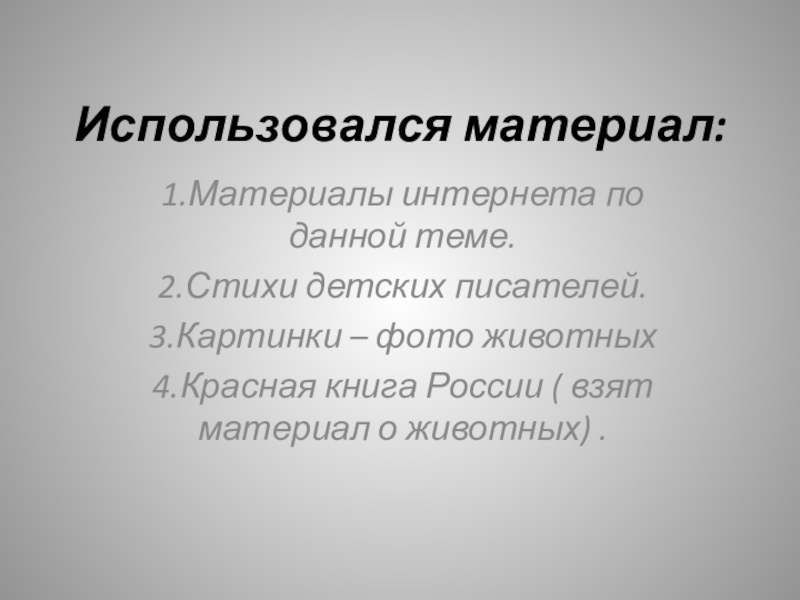 Использовался материал:

1.Материалы интернета по данной теме.

2.Стихи детских писателей.

3.Картинки – фото животных

4.Красная книга России ( взят материал о животных) .